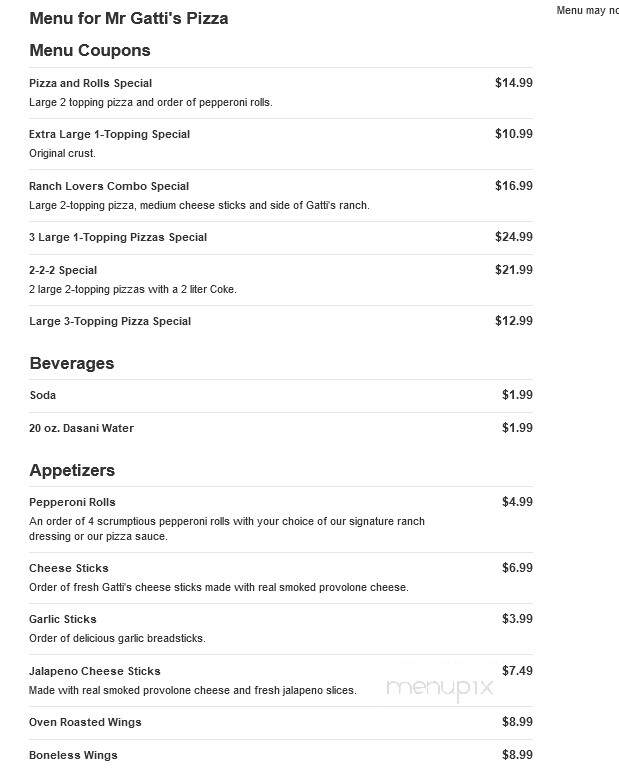 Menu for Mr Gatti's Pizza

Menu may no

Menu Coupons

Pizza and Rolls Special $14.99
Large 2 topping pizza and order of pepperoni rolls.

Extra Large 1-Topping Special $10.99
Original crust.

Ranch Lovers Combo Special $16.99
Large 2-topping pizza, medium cheese sticks and side of Gatti's ranch.

3 Large 1-Topping Pizzas Special $24.99

2-2-2 Special $21.99
2 large 2-topping pizzas with a 2 liter Coke.

Large 3-Topping Pizza Special $12.99

Beverages

Soda $1.99

20 oz. Dasani Water $1.99

Appetizers

Pepperoni Rolls $4.99
An order of 4 scrumptious pepperoni rolls with your choice of our signature ranch dressing or our pizza sauce.

Cheese Sticks $6.99
Order of fresh Gatti's cheese sticks made with real smoked provolone cheese.

Garlic Sticks $3.99
Order of delicious garlic breadsticks.

Jalapeno Cheese Sticks $7.49
Made with real smoked provolone cheese and fresh jalapeno slices.

menupix

Oven Roasted Wings $8.99

Boneless Wings $8.99